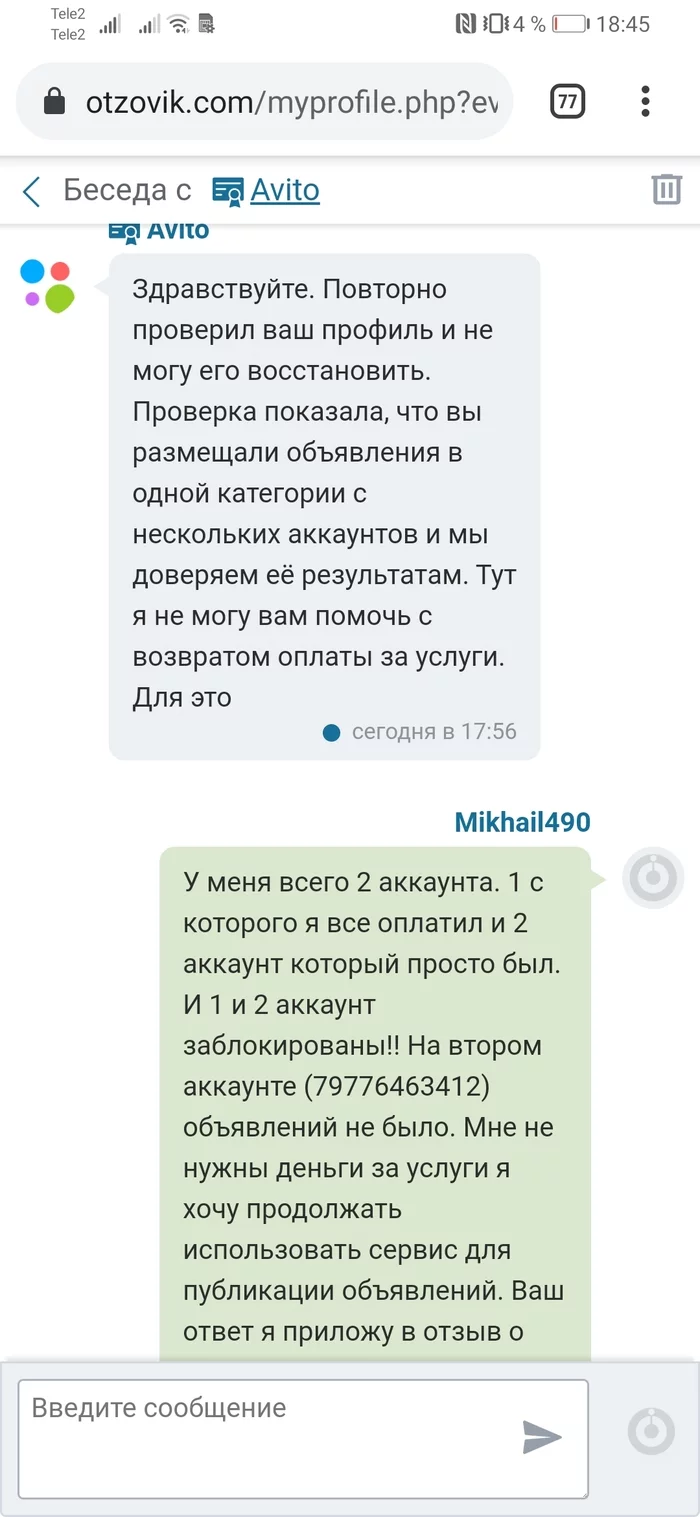 Tele2
Tele2
4 % 18:45

otzovik.com/myprofile.php?ev
77

Беседа с Avito

Avito

Здравствуйте. Повторно проверил ваш профиль и не могу его восстановить. Проверка показала, что вы размещали объявления в одной категории с нескольких аккаунтов и мы доверяем её результатам. Тут я не могу вам помочь с возвратом оплаты за услуги. Для это

сегодня в 17:56

Mikhail490

У меня всего 2 аккаунта. 1 с которого я все оплатил и 2 аккаунт который просто был. И 1 и 2 аккаунт заблокированы!! На втором аккаунте (79776463412) объявлений не было. Мне не нужны деньги за услуги я хочу продолжать использовать сервис для публикации объявлений. Ваш ответ я приложу в отзыв о

Введите сообщение